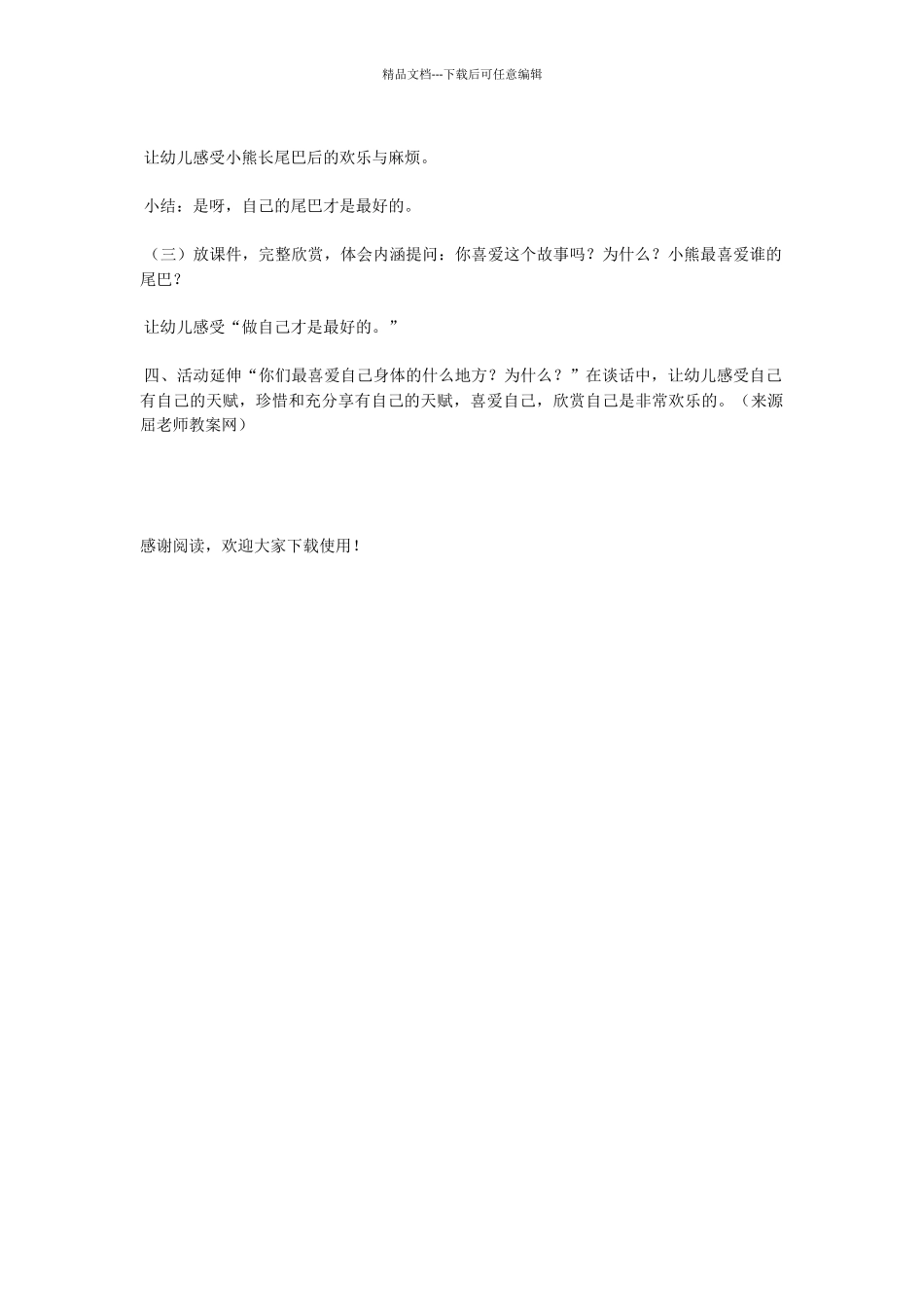 精品文档---下载后可任意编辑

让幼儿感受小熊长尾巴后的欢乐与麻烦。

小结：是呀，自己的尾巴才是最好的。

（三）放课件，完整欣赏，体会内涵提问：你喜爱这个故事吗？为什么？小熊最喜爱谁的尾巴？

让幼儿感受“做自己才是最好的。”

四、活动延伸“你们最喜爱自己身体的什么地方？为什么？”在谈话中，让幼儿感受自己有自己的天赋，珍惜和充分享有自己的天赋，喜爱自己，欣赏自己是非常欢乐的。（来源屈老师教案网）

感谢阅读，欢迎大家下载使用！